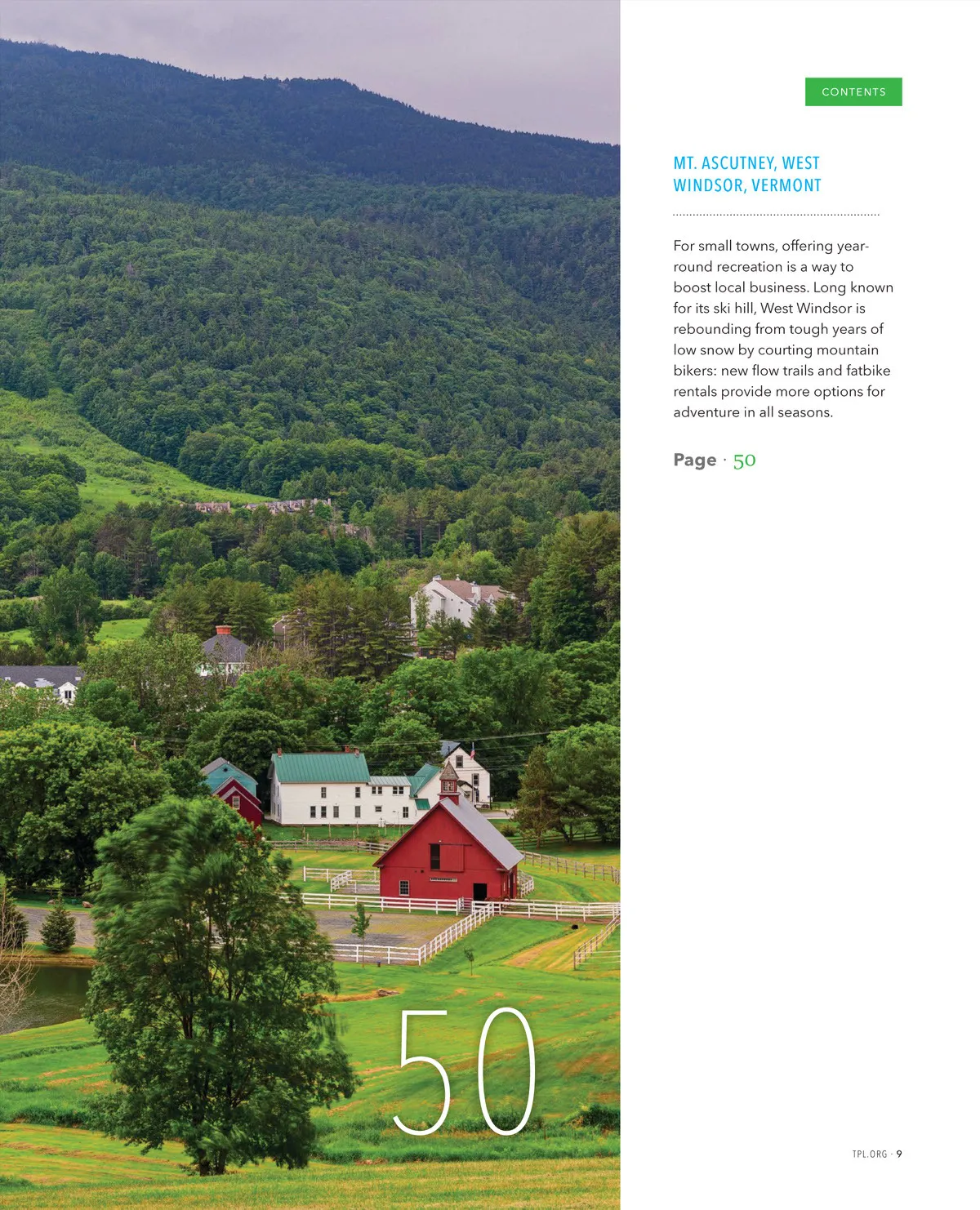 50

CONTENTS

MT. ASCUTNEY, WEST WINDSOR, VERMONT

For small towns, offering year-round recreation is a way to boost local business. Long known for its ski hill, West Windsor is rebounding from tough years of low snow by courting mountain bikers: new flow trails and fatbike rentals provide more options for adventure in all seasons.

Page · 50

TPL.ORG · 9